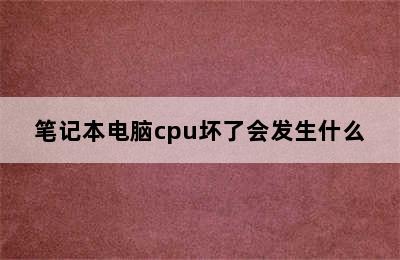 笔记本电脑cpu坏了会发生什么